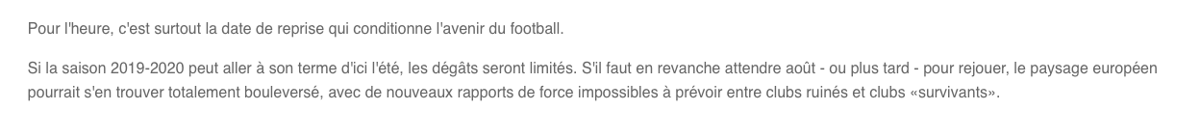 Pour l'heure, c'est surtout la date de reprise qui conditionne l'avenir du football.

Si la saison 2019-2020 peut aller à son terme d'ici l'été, les dégâts seront limités. S'il faut en revanche attendre août - ou plus tard - pour rejouer, le paysage européen pourrait s'en trouver totalement bouleversé, avec de nouveaux rapports de force impossibles à prévoir entre clubs ruinés et clubs «survivants».